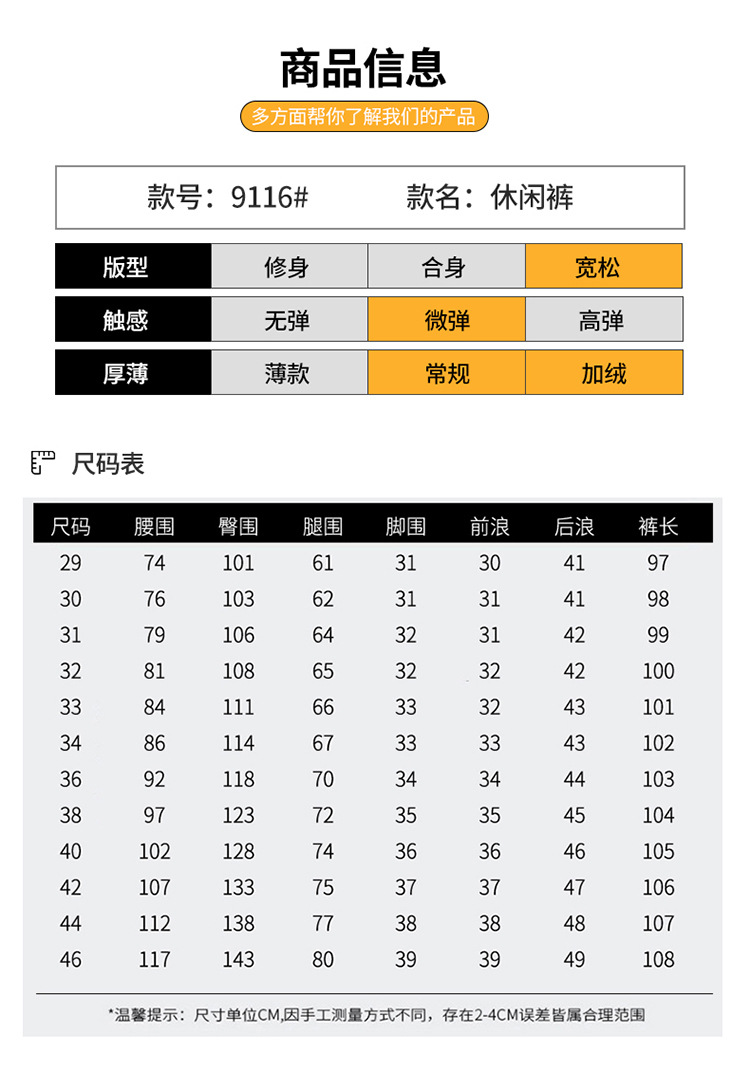 商品信息

多方面帮你了解我们的产品

款号：9116#　　款名：休闲裤

| 版型 | 修身 | 合身 | 宽松 |
|---|---|---|---|
| 触感 | 无弹 | 微弹 | 高弹 |
| 厚薄 | 薄款 | 常规 | 加绒 |

尺码表

| 尺码 | 腰围 | 臀围 | 腿围 | 脚围 | 前浪 | 后浪 | 裤长 |
|---|---|---|---|---|---|---|---|
| 29 | 74 | 101 | 61 | 31 | 30 | 41 | 97 |
| 30 | 76 | 103 | 62 | 31 | 31 | 41 | 98 |
| 31 | 79 | 106 | 64 | 32 | 31 | 42 | 99 |
| 32 | 81 | 108 | 65 | 32 | 32 | 42 | 100 |
| 33 | 84 | 111 | 66 | 33 | 32 | 43 | 101 |
| 34 | 86 | 114 | 67 | 33 | 33 | 43 | 102 |
| 36 | 92 | 118 | 70 | 34 | 34 | 44 | 103 |
| 38 | 97 | 123 | 72 | 35 | 35 | 45 | 104 |
| 40 | 102 | 128 | 74 | 36 | 36 | 46 | 105 |
| 42 | 107 | 133 | 75 | 37 | 37 | 47 | 106 |
| 44 | 112 | 138 | 77 | 38 | 38 | 48 | 107 |
| 46 | 117 | 143 | 80 | 39 | 39 | 49 | 108 |

*温馨提示：尺寸单位CM,因手工测量方式不同，存在2-4CM误差皆属合理范围